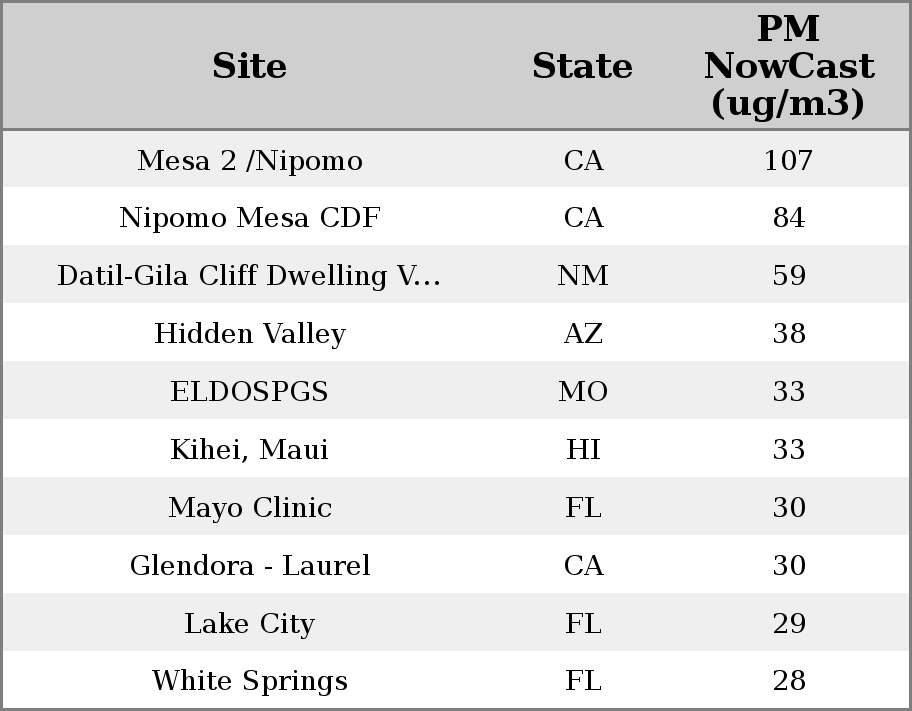 | Site | State | PM NowCast (ug/m3) |
|---|---|---|
| Mesa 2 /Nipomo | CA | 107 |
| Nipomo Mesa CDF | CA | 84 |
| Datil-Gila Cliff Dwelling V... | NM | 59 |
| Hidden Valley | AZ | 38 |
| ELDOSPGS | MO | 33 |
| Kihei, Maui | HI | 33 |
| Mayo Clinic | FL | 30 |
| Glendora - Laurel | CA | 30 |
| Lake City | FL | 29 |
| White Springs | FL | 28 |